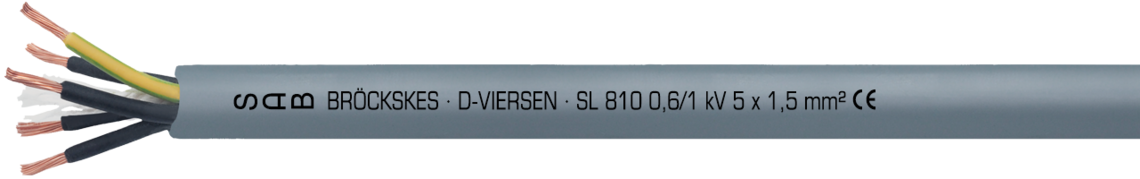 SAB BRÖCKSKES · D-VIERSEN · SL 810 0,6/1 kV 5 x 1,5 mm² CE